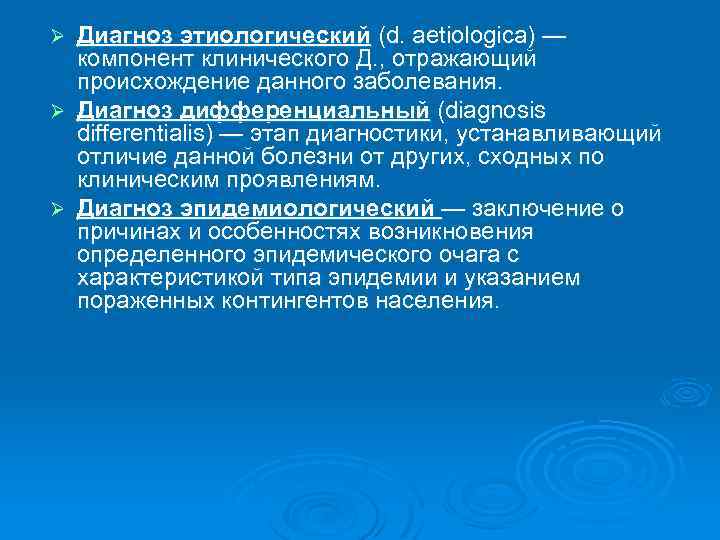 ➢ Диагноз этиологический (d. aetiologica) — компонент клинического Д., отражающий происхождение данного заболевания.

➢ Диагноз дифференциальный (diagnosis differentialis) — этап диагностики, устанавливающий отличие данной болезни от других, сходных по клиническим проявлениям.

➢ Диагноз эпидемиологический — заключение о причинах и особенностях возникновения определенного эпидемического очага с характеристикой типа эпидемии и указанием пораженных контингентов населения.